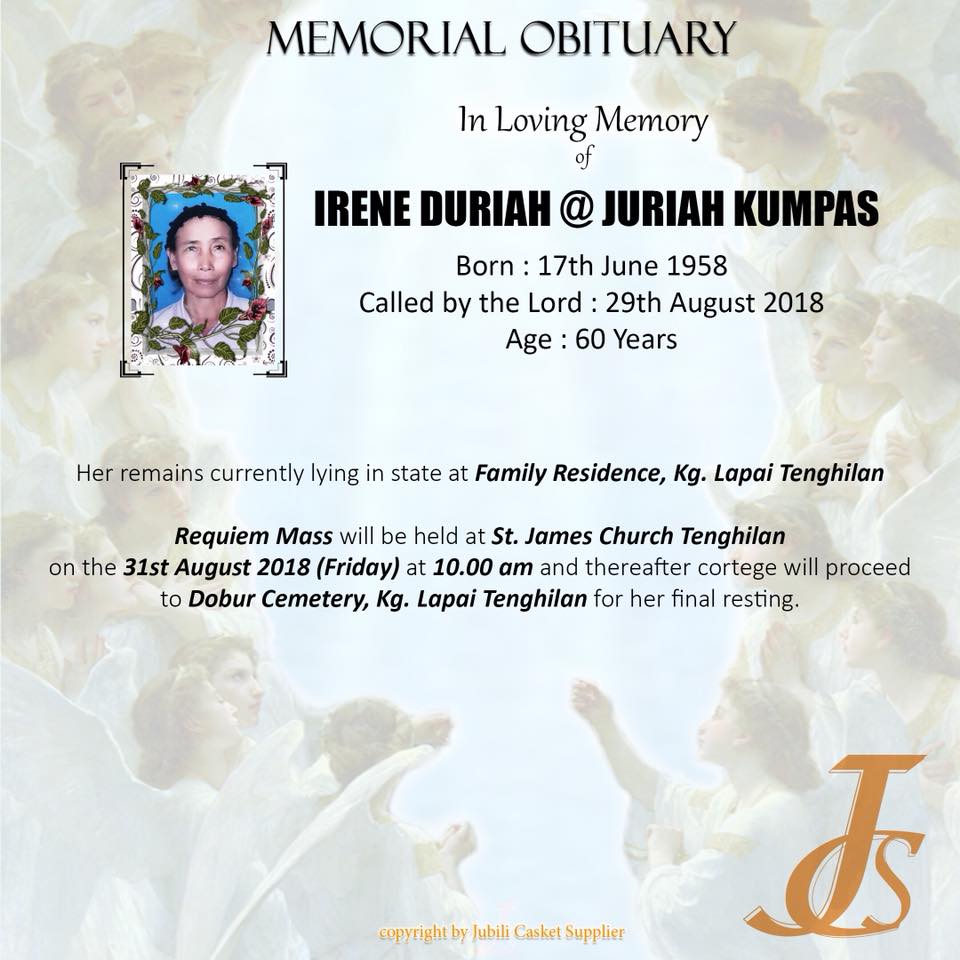 MEMORIAL OBITUARY

In Loving Memory
of

IRENE DURIAH @ JURIAH KUMPAS

Born : 17th June 1958
Called by the Lord : 29th August 2018
Age : 60 Years

Her remains currently lying in state at Family Residence, Kg. Lapai Tenghilan

Requiem Mass will be held at St. James Church Tenghilan on the 31st August 2018 (Friday) at 10.00 am and thereafter cortege will proceed to Dobur Cemetery, Kg. Lapai Tenghilan for her final resting.

JCS

copyright by Jubili Casket Supplier